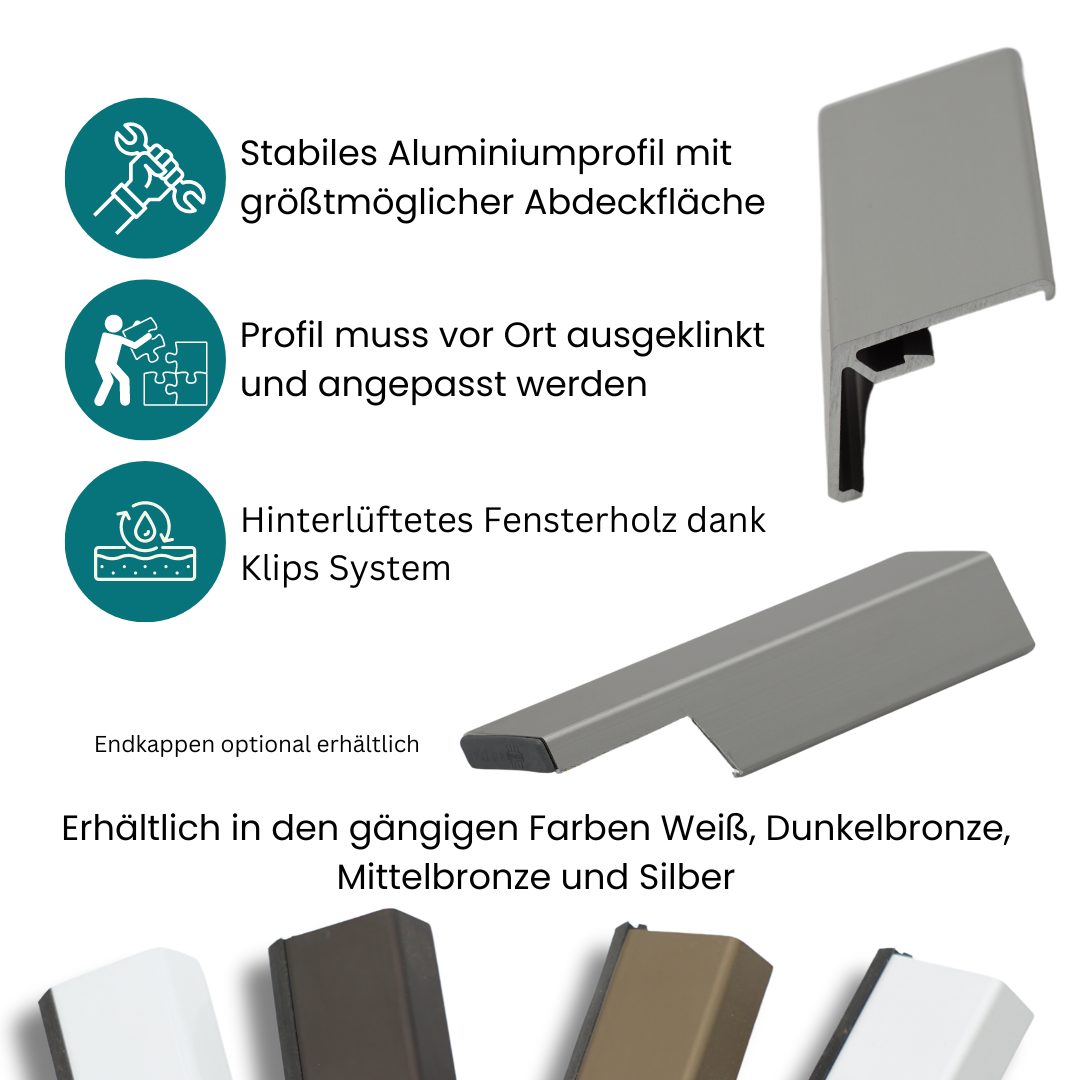 Stabiles Aluminiumprofil mit größtmöglicher Abdeckfläche

Profil muss vor Ort ausgeklinkt und angepasst werden

Hinterlüftetes Fensterholz dank Klips System

Endkappen optional erhältlich

Erhältlich in den gängigen Farben Weiß, Dunkelbronze, Mittelbronze und Silber